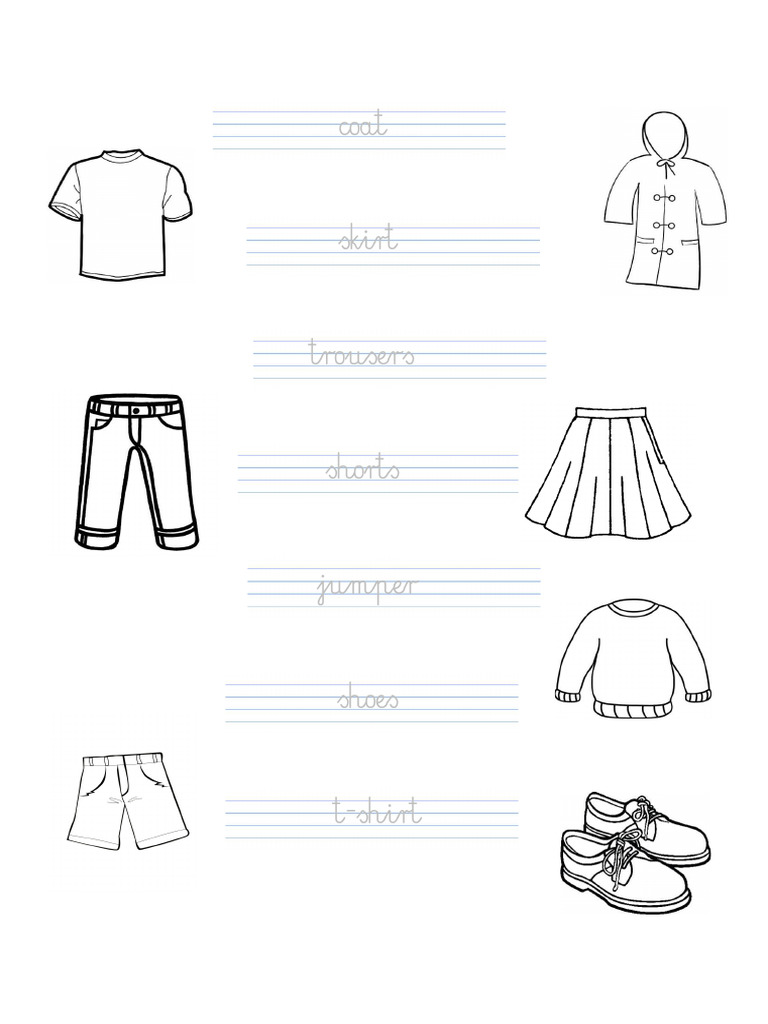 coat

skirt

trousers

shorts

jumper

shoes

t-shirt